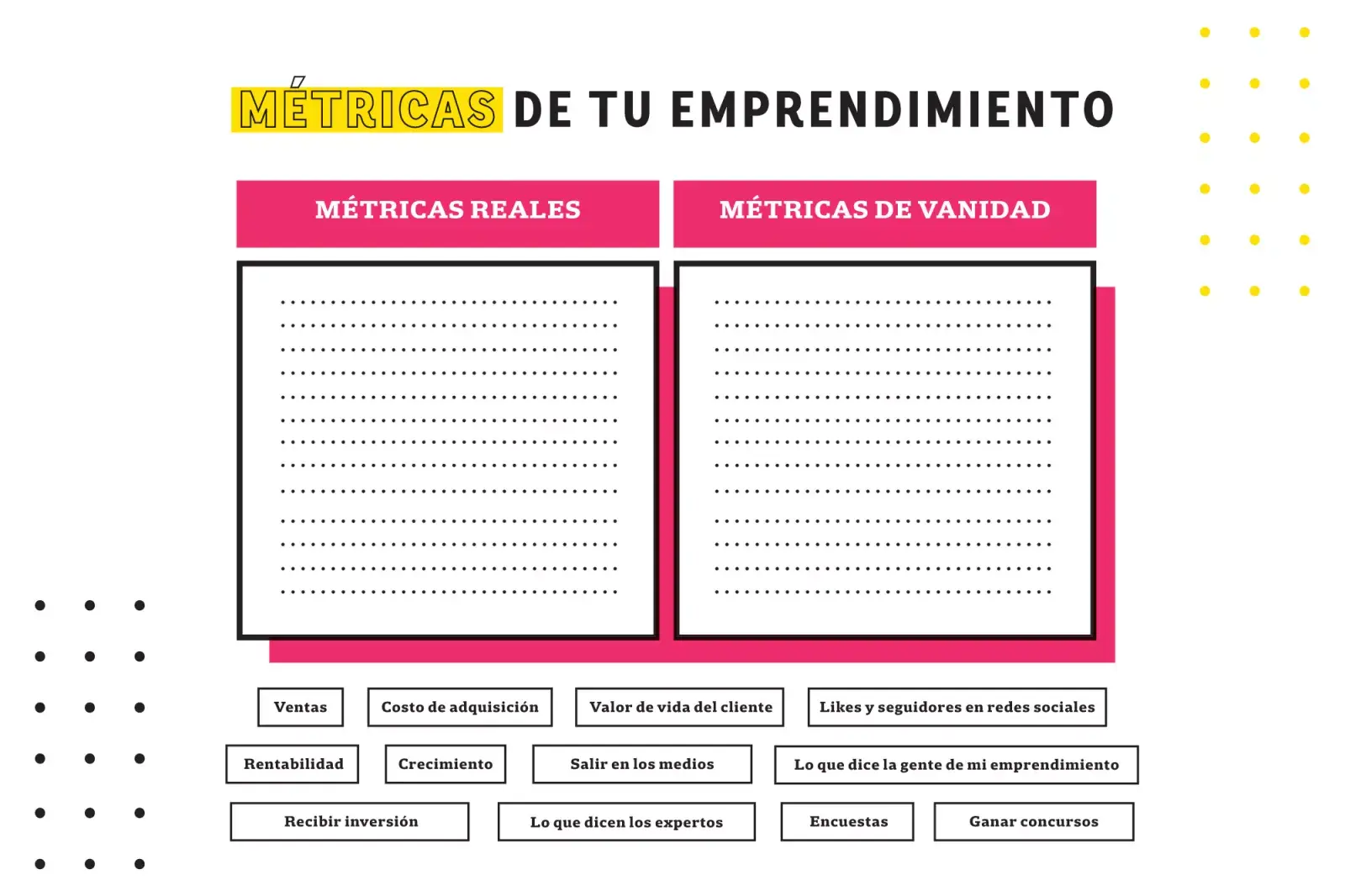 MÉTRICAS DE TU EMPRENDIMIENTO

MÉTRICAS REALES

MÉTRICAS DE VANIDAD

Ventas
Costo de adquisición
Valor de vida del cliente
Likes y seguidores en redes sociales
Rentabilidad
Crecimiento
Salir en los medios
Lo que dice la gente de mi emprendimiento
Recibir inversión
Lo que dicen los expertos
Encuestas
Ganar concursos